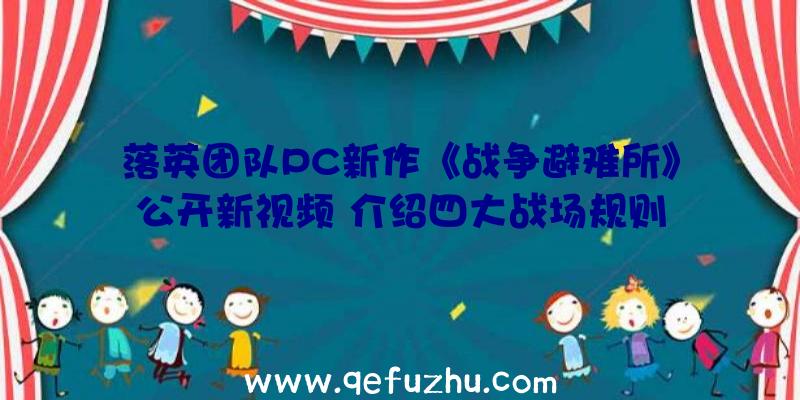 落英团队PC新作《战争避难所》公开新视频 介绍四大战场规则

www.qefuzhu.com